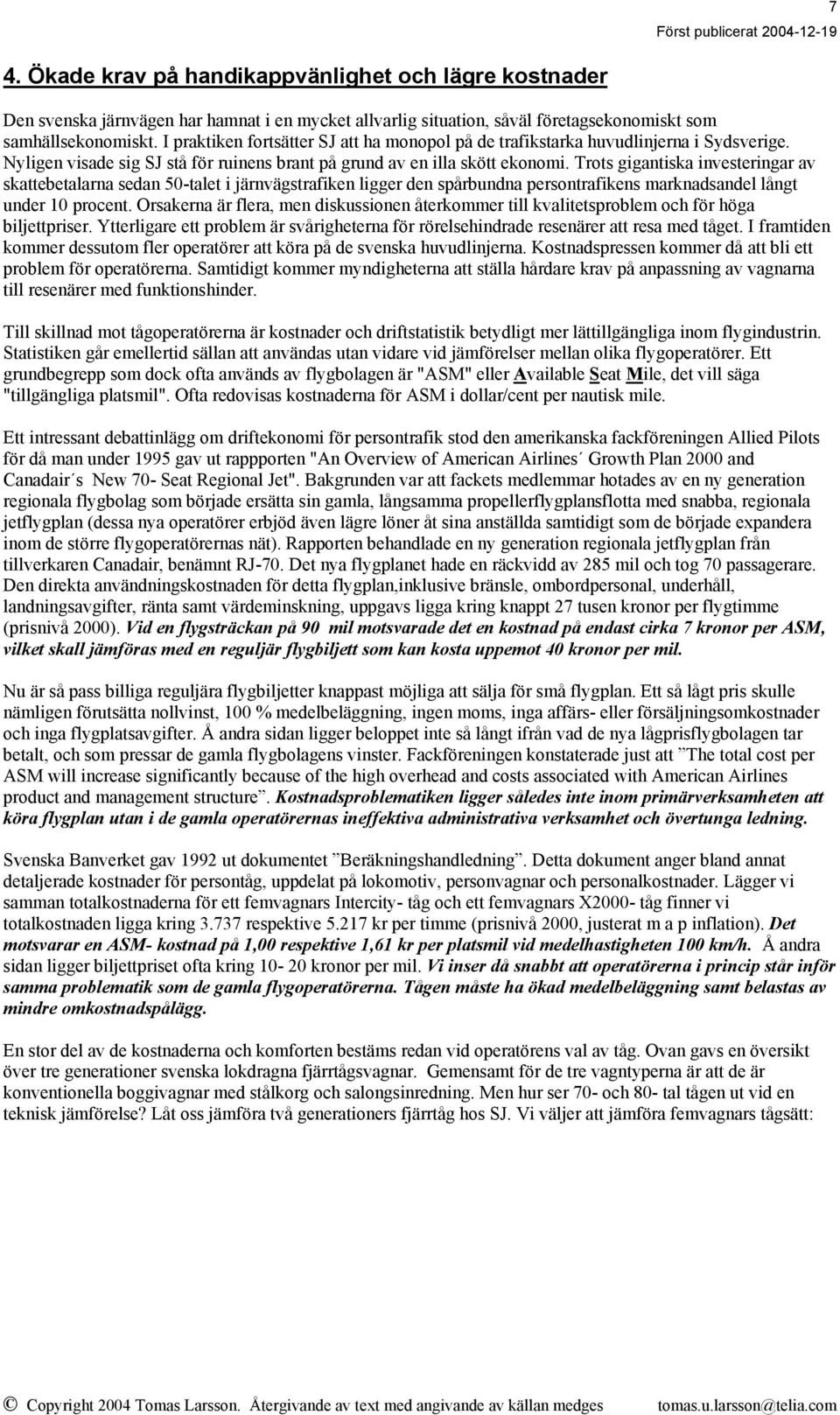 7

Först publicerat 2004-12-19

4. Ökade krav på handikappvänlighet och lägre kostnader

Den svenska järnvägen har hamnat i en mycket allvarlig situation, såväl företagsekonomiskt som samhällsekonomiskt. I praktiken fortsätter SJ att ha monopol på de trafikstarka huvudlinjerna i Sydsverige. Nyligen visade sig SJ stå för ruinens brant på grund av en illa skött ekonomi. Trots gigantiska investeringar av skattebetalarna sedan 50-talet i järnvägstrafiken ligger den spårbundna persontrafikens marknadsandel långt under 10 procent. Orsakerna är flera, men diskussionen återkommer till kvalitetsproblem och för höga biljettpriser. Ytterligare ett problem är svårigheterna för rörelsehindrade resenärer att resa med tåget. I framtiden kommer dessutom fler operatörer att köra på de svenska huvudlinjerna. Kostnadspressen kommer då att bli ett problem för operatörerna. Samtidigt kommer myndigheterna att ställa hårdare krav på anpassning av vagnarna till resenärer med funktionshinder.

Till skillnad mot tågoperatörerna är kostnader och driftstatistik betydligt mer lättillgängliga inom flygindustrin. Statistiken går emellertid sällan att användas utan vidare vid jämförelser mellan olika flygoperatörer. Ett grundbegrepp som dock ofta används av flygbolagen är "ASM" eller Available Seat Mile, det vill säga "tillgängliga platsmil". Ofta redovisas kostnaderna för ASM i dollar/cent per nautisk mile.

Ett intressant debattinlägg om driftekonomi för persontrafik stod den amerikanska fackföreningen Allied Pilots för då man under 1995 gav ut rappporten "An Overview of American Airlines´ Growth Plan 2000 and Canadair´s New 70- Seat Regional Jet". Bakgrunden var att fackets medlemmar hotades av en ny generation regionala flygbolag som började ersätta sin gamla, långsamma propellerflygplansflotta med snabba, regionala jetflygplan (dessa nya operatörer erbjöd även lägre löner åt sina anställda samtidigt som de började expandera inom de större flygoperatörernas nät). Rapporten behandlade en ny generation regionala jetflygplan från tillverkaren Canadair, benämnt RJ-70. Det nya flygplanet hade en räckvidd av 285 mil och tog 70 passagerare. Den direkta användningskostnaden för detta flygplan,inklusive bränsle, ombordpersonal, underhåll, landningsavgifter, ränta samt värdeminskning, uppgavs ligga kring knappt 27 tusen kronor per flygtimme (prisnivå 2000). Vid en flygsträckan på 90 mil motsvarade det en kostnad på endast cirka 7 kronor per ASM, vilket skall jämföras med en reguljär flygbiljett som kan kosta uppemot 40 kronor per mil.

Nu är så pass billiga reguljära flygbiljetter knappast möjliga att sälja för små flygplan. Ett så lågt pris skulle nämligen förutsätta nollvinst, 100 % medelbeläggning, ingen moms, inga affärs- eller försäljningsomkostnader och inga flygplatsavgifter. Å andra sidan ligger beloppet inte så långt ifrån vad de nya lågprisflygbolagen tar betalt, och som pressar de gamla flygbolagens vinster. Fackföreningen konstaterade just att ”The total cost per ASM will increase significantly because of the high overhead and costs associated with American Airlines product and management structure”. Kostnadsproblematiken ligger således inte inom primärverksamheten att köra flygplan utan i de gamla operatörernas ineffektiva administrativa verksamhet och övertunga ledning.

Svenska Banverket gav 1992 ut dokumentet ”Beräkningshandledning”. Detta dokument anger bland annat detaljerade kostnader för persontåg, uppdelat på lokomotiv, personvagnar och personalkostnader. Lägger vi samman totalkostnaderna för ett femvagnars Intercity- tåg och ett femvagnars X2000- tåg finner vi totalkostnaden ligga kring 3.737 respektive 5.217 kr per timme (prisnivå 2000, justerat m a p inflation). Det motsvarar en ASM- kostnad på 1,00 respektive 1,61 kr per platsmil vid medelhastigheten 100 km/h. Å andra sidan ligger biljettpriset ofta kring 10- 20 kronor per mil. Vi inser då snabbt att operatörerna i princip står inför samma problematik som de gamla flygoperatörerna. Tågen måste ha ökad medelbeläggning samt belastas av mindre omkostnadspålägg.

En stor del av de kostnaderna och komforten bestäms redan vid operatörens val av tåg. Ovan gavs en översikt över tre generationer svenska lokdragna fjärrtågsvagnar. Gemensamt för de tre vagntyperna är att de är konventionella boggivagnar med stålkorg och salongsinredning. Men hur ser 70- och 80- tal tågen ut vid en teknisk jämförelse? Låt oss jämföra två generationers fjärrtåg hos SJ. Vi väljer att jämföra femvagnars tågsätt:

© Copyright 2004 Tomas Larsson. Återgivande av text med angivande av källan medges tomas.u.larsson@telia.com